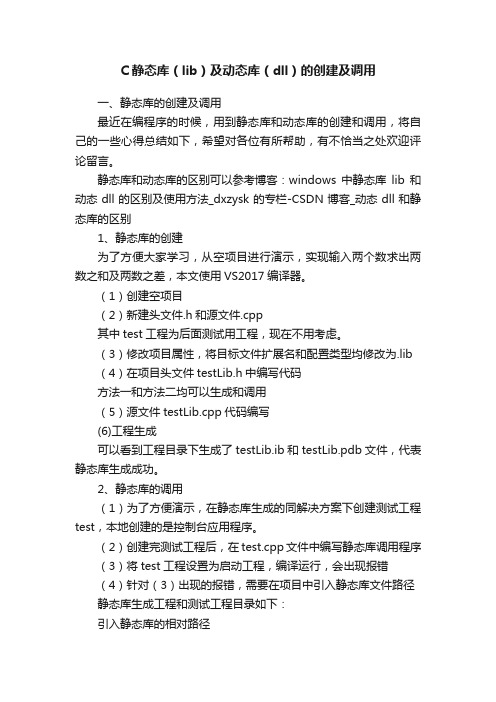 C静态库（lib）及动态库（dll）的创建及调用

一、静态库的创建及调用

最近在编程序的时候，用到静态库和动态库的创建和调用，将自己的一些心得总结如下，希望对各位有所帮助，有不恰当之处欢迎评论留言。

静态库和动态库的区别可以参考博客：windows 中静态库 lib 和动态 dll 的区别及使用方法_dxzysk 的专栏-CSDN 博客_动态 dll 和静态库的区别

1、静态库的创建

为了方便大家学习，从空项目进行演示，实现输入两个数求出两数之和及两数之差，本文使用 VS2017 编译器。

（1）创建空项目

（2）新建头文件.h 和源文件.cpp

其中 test 工程为后面测试用工程，现在不用考虑。

（3）修改项目属性，将目标文件扩展名和配置类型均修改为.lib

（4）在项目头文件 testLib.h 中编写代码

方法一和方法二均可以生成和调用

（5）源文件 testLib.cpp 代码编写

(6)工程生成

可以看到工程目录下生成了 testLib.ib 和 testLib.pdb 文件，代表静态库生成成功。

2、静态库的调用

（1）为了方便演示，在静态库生成的同解决方案下创建测试工程 test，本地创建的是控制台应用程序。

（2）创建完测试工程后，在 test.cpp 文件中编写静态库调用程序

（3）将 test 工程设置为启动工程，编译运行，会出现报错

（4）针对（3）出现的报错，需要在项目中引入静态库文件路径

静态库生成工程和测试工程目录如下：

引入静态库的相对路径